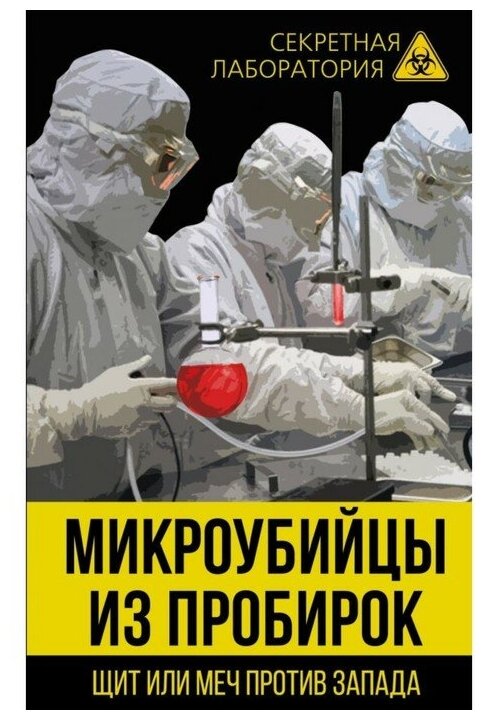 СЕКРЕТНАЯ
ЛАБОРАТОРИЯ

МИКРОУБИЙЦЫ
ИЗ ПРОБИРОК

ЩИТ ИЛИ МЕЧ ПРОТИВ ЗАПАДА